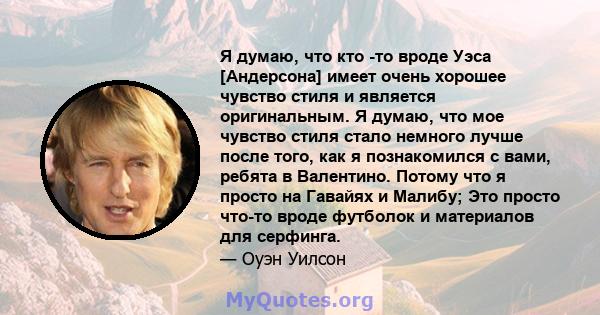 Я думаю, что кто -то вроде Уэса [Андерсона] имеет очень хорошее чувство стиля и является оригинальным. Я думаю, что мое чувство стиля стало немного лучше после того, как я познакомился с вами, ребята в Валентино. Потому что я просто на Гавайях и Малибу; Это просто что-то вроде футболок и материалов для серфинга.
— Оуэн Уилсон

MyQuotes.org